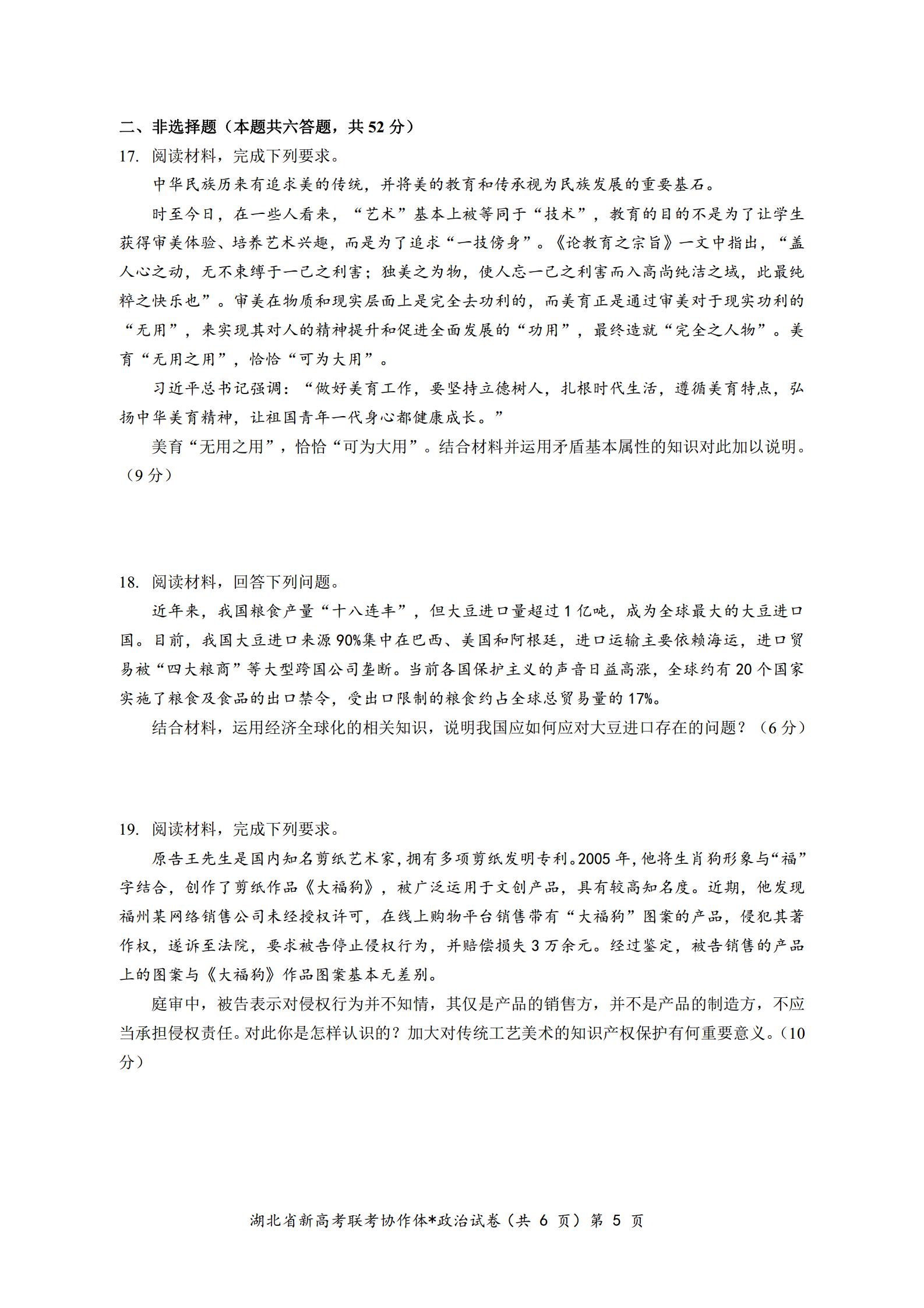 二、非选择题（本题共六答题，共 52 分）
17. 阅读材料，完成下列要求。

中华民族历来有追求美的传统，并将美的教育和传承视为民族发展的重要基石。

时至今日，在一些人看来，“艺术”基本上被等同于“技术”，教育的目的不是为了让学生获得审美体验、培养艺术兴趣，而是为了追求“一技傍身”。《论教育之宗旨》一文中指出，“盖人心之动，无不束缚于一己之利害；独美之为物，使人忘一己之利害而入高尚纯洁之域，此最纯粹之快乐也”。审美在物质和现实层面上是完全去功利的，而美育正是通过审美对于现实功利的“无用”，来实现其对人的精神提升和促进全面发展的“功用”，最终造就“完全之人物”。美育“无用之用”，恰恰“可为大用”。

习近平总书记强调：“做好美育工作，要坚持立德树人，扎根时代生活，遵循美育特点，弘扬中华美育精神，让祖国青年一代身心都健康成长。”

美育“无用之用”，恰恰“可为大用”。结合材料并运用矛盾基本属性的知识对此加以说明。（9 分）

18. 阅读材料，回答下列问题。

近年来，我国粮食产量“十八连丰”，但大豆进口量超过 1 亿吨，成为全球最大的大豆进口国。目前，我国大豆进口来源 90%集中在巴西、美国和阿根廷，进口运输主要依赖海运，进口贸易被“四大粮商”等大型跨国公司垄断。当前各国保护主义的声音日益高涨，全球约有 20 个国家实施了粮食及食品的出口禁令，受出口限制的粮食约占全球总贸易量的 17%。

结合材料，运用经济全球化的相关知识，说明我国应如何应对大豆进口存在的问题？（6 分）

19. 阅读材料，完成下列要求。

原告王先生是国内知名剪纸艺术家，拥有多项剪纸发明专利。2005 年，他将生肖狗形象与“福”字结合，创作了剪纸作品《大福狗》，被广泛运用于文创产品，具有较高知名度。近期，他发现福州某网络销售公司未经授权许可，在线上购物平台销售带有“大福狗”图案的产品，侵犯其著作权，遂诉至法院，要求被告停止侵权行为，并赔偿损失 3 万余元。经过鉴定，被告销售的产品上的图案与《大福狗》作品图案基本无差别。

庭审中，被告表示对侵权行为并不知情，其仅是产品的销售方，并不是产品的制造方，不应当承担侵权责任。对此你是怎样认识的？加大对传统工艺美术的知识产权保护有何重要意义。（10 分）

湖北省新高考联考协作体*政治试卷（共 6 页）第 5 页